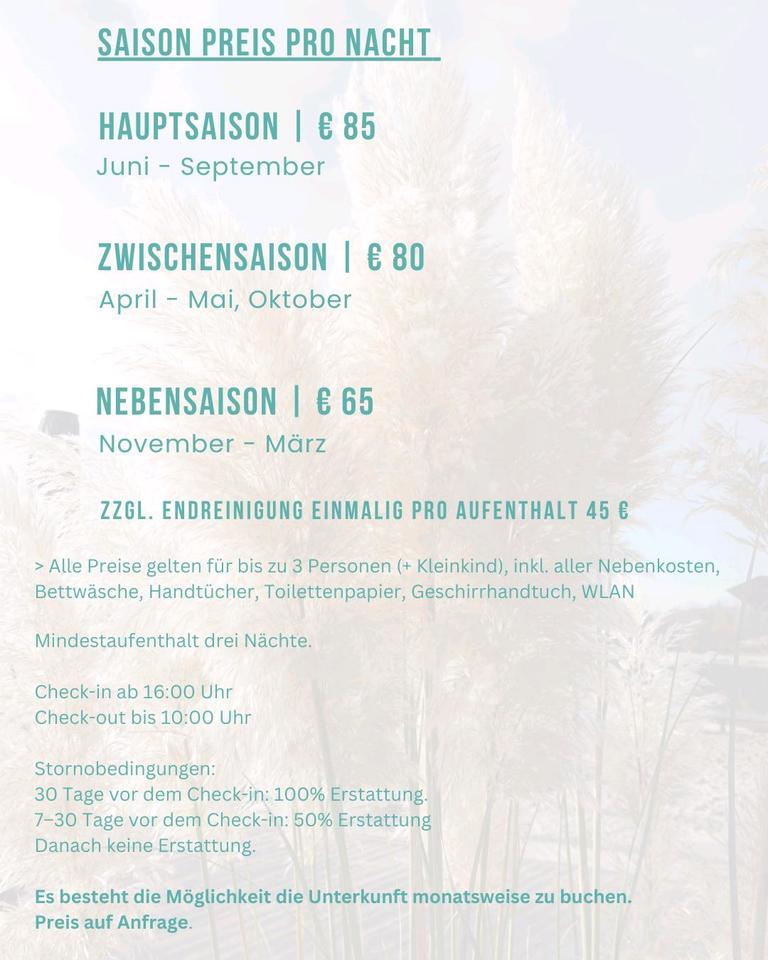 SAISON PREIS PRO NACHT

HAUPTSAISON | € 85
Juni - September

ZWISCHENSAISON | € 80
April - Mai, Oktober

NEBENSAISON | € 65
November - März

ZZGL. ENDREINIGUNG EINMALIG PRO AUFENTHALT 45 €

> Alle Preise gelten für bis zu 3 Personen (+ Kleinkind), inkl. aller Nebenkosten, Bettwäsche, Handtücher, Toilettenpapier, Geschirrhandtuch, WLAN

Mindestaufenthalt drei Nächte.

Check-in ab 16:00 Uhr
Check-out bis 10:00 Uhr

Stornobedingungen:
30 Tage vor dem Check-in: 100% Erstattung.
7–30 Tage vor dem Check-in: 50% Erstattung
Danach keine Erstattung.

Es besteht die Möglichkeit die Unterkunft monatsweise zu buchen.
Preis auf Anfrage.